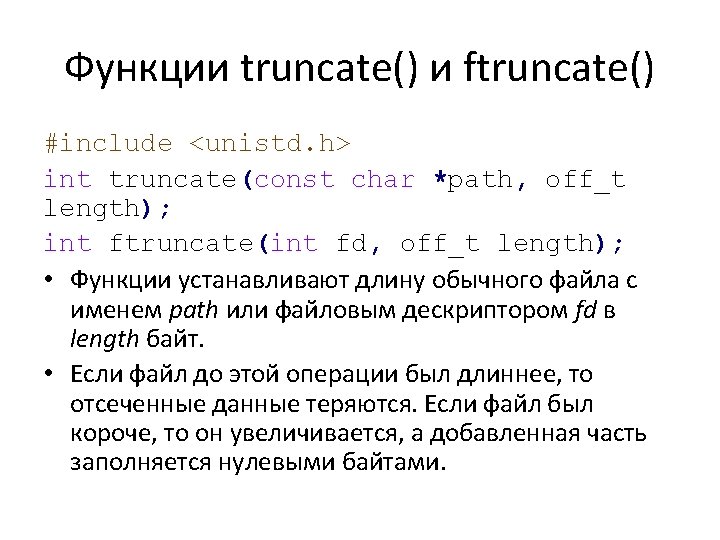 Функции truncate() и ftruncate()

#include <unistd.h>
int truncate(const char *path, off_t length);
int ftruncate(int fd, off_t length);

• Функции устанавливают длину обычного файла с именем path или файловым дескриптором fd в length байт.

• Если файл до этой операции был длиннее, то отсеченные данные теряются. Если файл был короче, то он увеличивается, а добавленная часть заполняется нулевыми байтами.